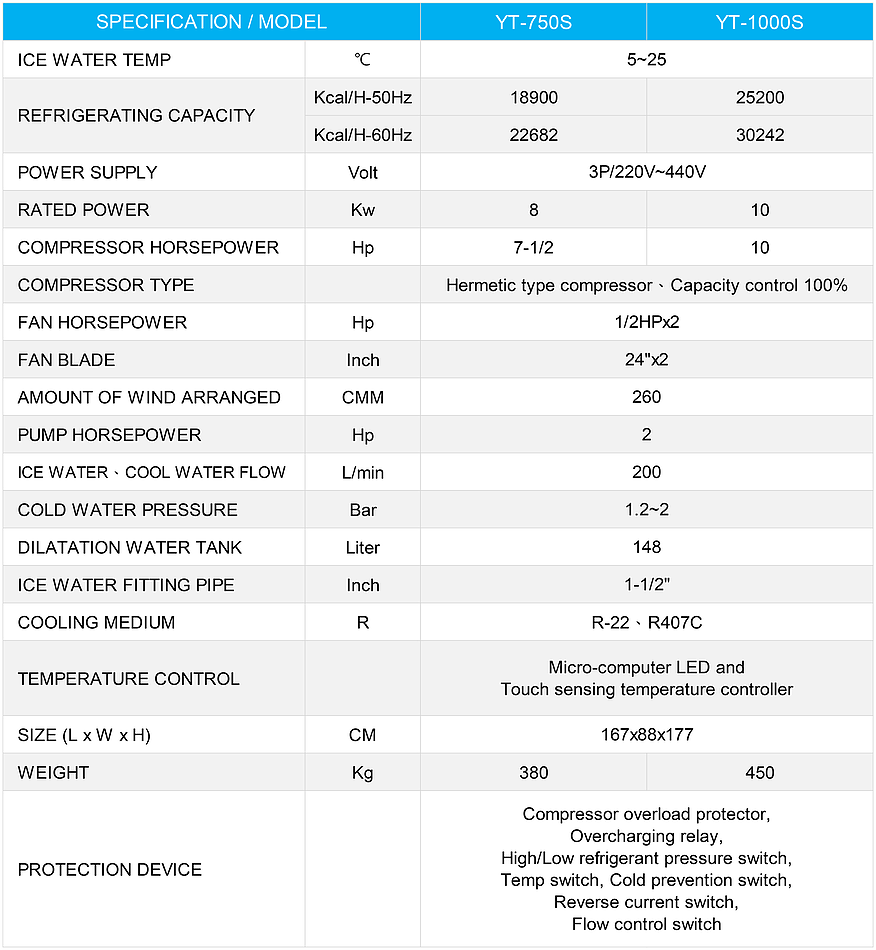 | SPECIFICATION / MODEL |  | YT-750S | YT-1000S |
|---|---|---|---|
| ICE WATER TEMP | ℃ | 5~25 |  |
| REFRIGERATING CAPACITY | Kcal/H-50Hz | 18900 | 25200 |
|  | Kcal/H-60Hz | 22682 | 30242 |
| POWER SUPPLY | Volt | 3P/220V~440V |  |
| RATED POWER | Kw | 8 | 10 |
| COMPRESSOR HORSEPOWER | Hp | 7-1/2 | 10 |
| COMPRESSOR TYPE |  | Hermetic type compressor、Capacity control 100% |  |
| FAN HORSEPOWER | Hp | 1/2HPx2 |  |
| FAN BLADE | Inch | 24"x2 |  |
| AMOUNT OF WIND ARRANGED | CMM | 260 |  |
| PUMP HORSEPOWER | Hp | 2 |  |
| ICE WATER、COOL WATER FLOW | L/min | 200 |  |
| COLD WATER PRESSURE | Bar | 1.2~2 |  |
| DILATATION WATER TANK | Liter | 148 |  |
| ICE WATER FITTING PIPE | Inch | 1-1/2" |  |
| COOLING MEDIUM | R | R-22、R407C |  |
| TEMPERATURE CONTROL |  | Micro-computer LED and Touch sensing temperature controller |  |
| SIZE (L x W x H) | CM | 167x88x177 |  |
| WEIGHT | Kg | 380 | 450 |
| PROTECTION DEVICE |  | Compressor overload protector, Overcharging relay, High/Low refrigerant pressure switch, Temp switch, Cold prevention switch, Reverse current switch, Flow control switch |  |